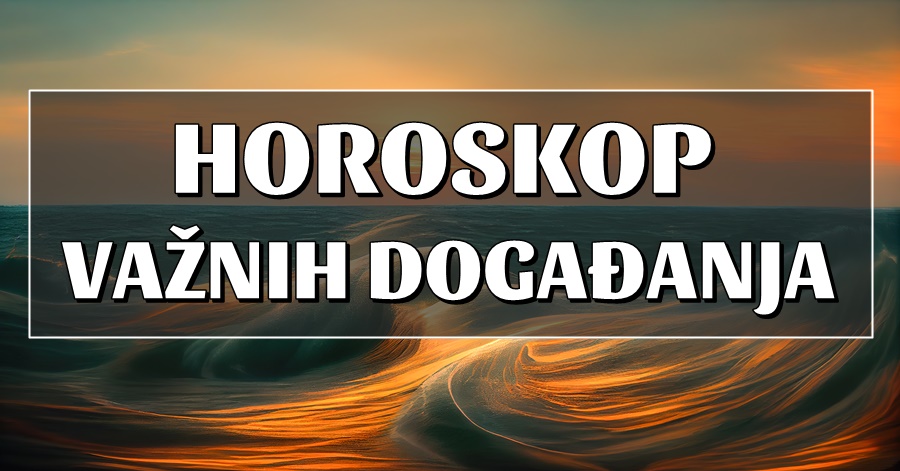 HOROSKOP
VAŽNIH DOGAĐANJA